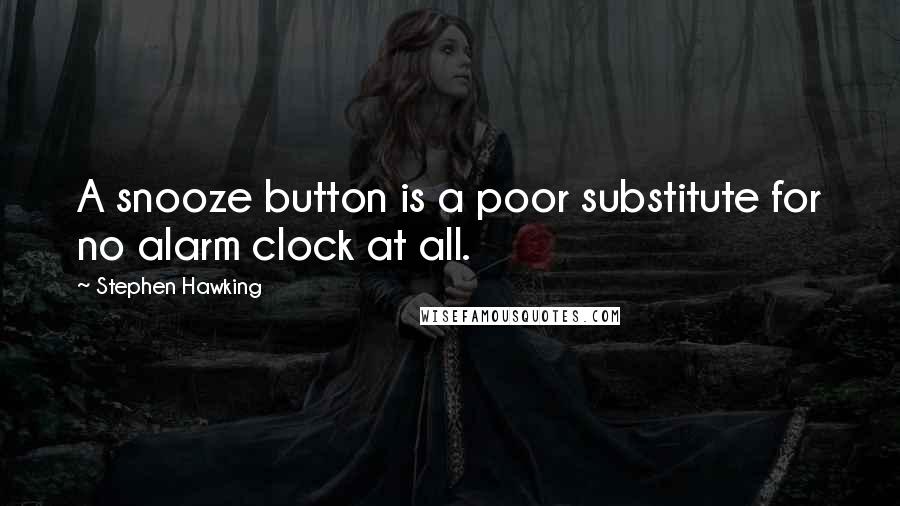 A snooze button is a poor substitute for no alarm clock at all.

~ Stephen Hawking

WISEFAMOUSQUOTES.COM